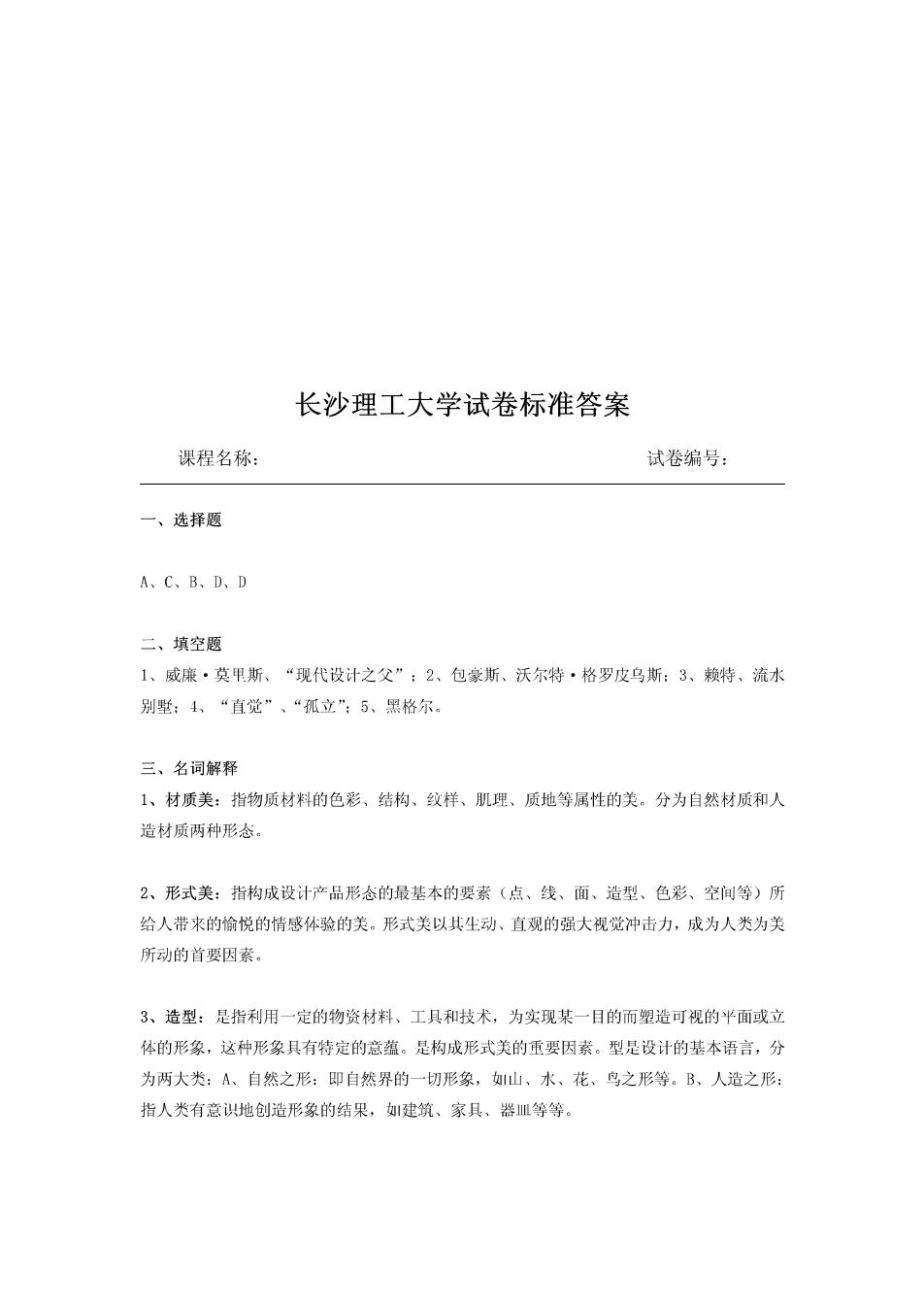 长沙理工大学试卷标准答案

课程名称：　　　　　　　　　　　　　　　　　　　　　试卷编号：

一、选择题

A、C、B、D、D

二、填空题

1、威廉·莫里斯、“现代设计之父”；2、包豪斯、沃尔特·格罗皮乌斯；3、赖特、流水别墅；4、“直觉”、“孤立”；5、黑格尔。

三、名词解释

1、材质美：指物质材料的色彩、结构、纹样、肌理、质地等属性的美。分为自然材质和人造材质两种形态。

2、形式美：指构成设计产品形态的最基本的要素（点、线、面、造型、色彩、空间等）所给人带来的愉悦的情感体验的美。形式美以其生动、直观的强大视觉冲击力，成为人类为美所动的首要因素。

3、造型：是指利用一定的物资材料、工具和技术，为实现某一目的而塑造可视的平面或立体的形象，这种形象具有特定的意蕴。是构成形式美的重要因素。型是设计的基本语言，分为两大类：A、自然之形：即自然界的一切形象，如山、水、花、鸟之形等。B、人造之形：指人类有意识地创造形象的结果，如建筑、家具、器皿等等。